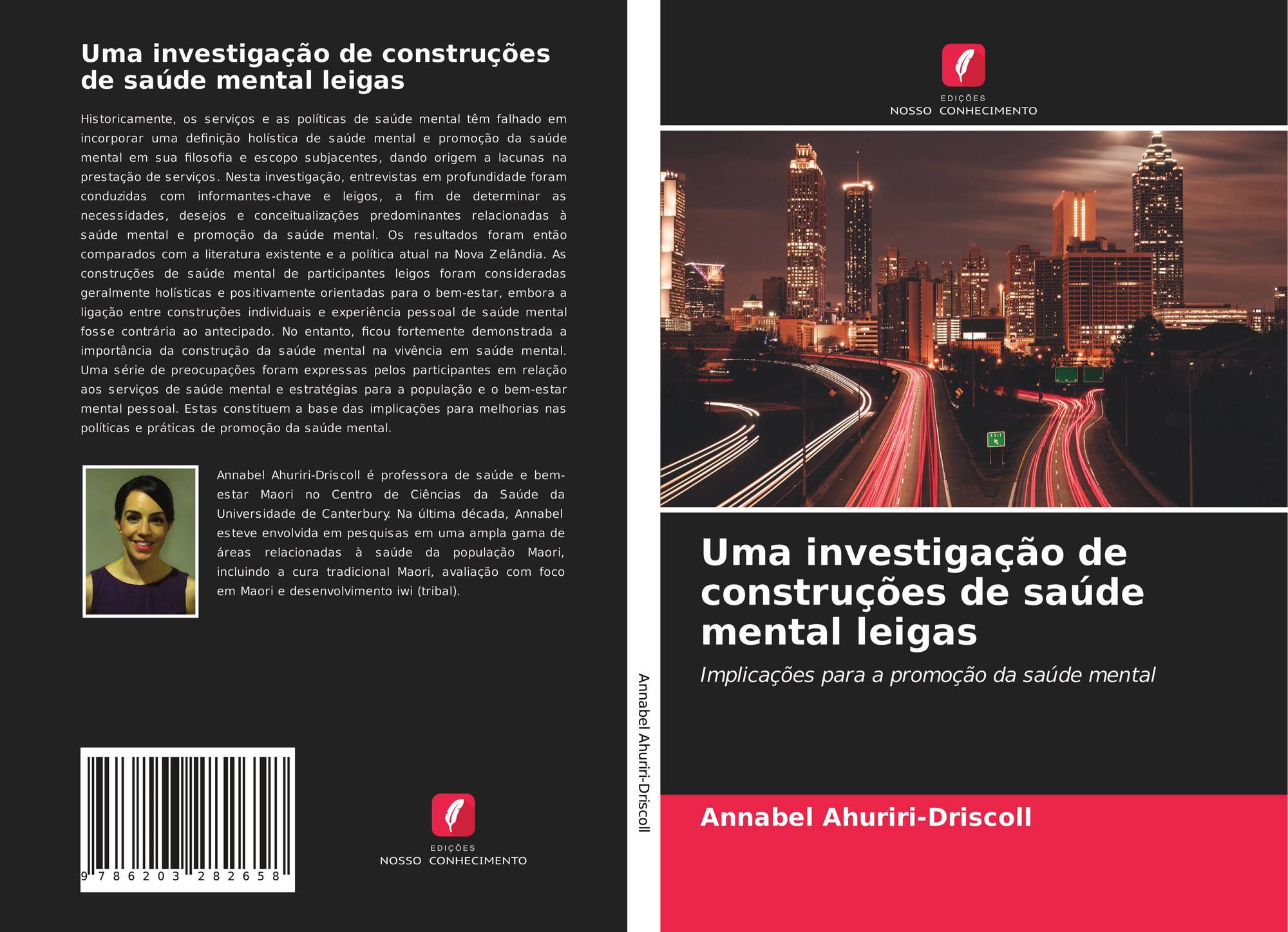 Uma investigação de construções de saúde mental leigas

Historicamente, os serviços e as políticas de saúde mental têm falhado em incorporar uma definição holística de saúde mental e promoção da saúde mental em sua filosofia e escopo subjacentes, dando origem a lacunas na prestação de serviços. Nesta investigação, entrevistas em profundidade foram conduzidas com informantes-chave e leigos, a fim de determinar as necessidades, desejos e conceitualizações predominantes relacionadas à saúde mental e promoção da saúde mental. Os resultados foram então comparados com a literatura existente e a política atual na Nova Zelândia. As construções de saúde mental de participantes leigos foram consideradas geralmente holísticas e positivamente orientadas para o bem-estar, embora a ligação entre construções individuais e experiência pessoal de saúde mental fosse contrária ao antecipado. No entanto, ficou fortemente demonstrada a importância da construção da saúde mental na vivência em saúde mental. Uma série de preocupações foram expressas pelos participantes em relação aos serviços de saúde mental e estratégias para a população e o bem-estar mental pessoal. Estas constituem a base das implicações para melhorias nas políticas e práticas de promoção da saúde mental.

Annabel Ahuriri-Driscoll é professora de saúde e bem-estar Maori no Centro de Ciências da Saúde da Universidade de Canterbury. Na última década, Annabel esteve envolvida em pesquisas em uma ampla gama de áreas relacionadas à saúde da população Maori, incluindo a cura tradicional Maori, avaliação com foco em Maori e desenvolvimento iwi (tribal).

9 786203 282658

EDIÇÕES
NOSSO CONHECIMENTO

Annabel Ahuriri-Driscoll

EDIÇÕES
NOSSO CONHECIMENTO

EXIT

Uma investigação de construções de saúde mental leigas

Implicações para a promoção da saúde mental

Annabel Ahuriri-Driscoll